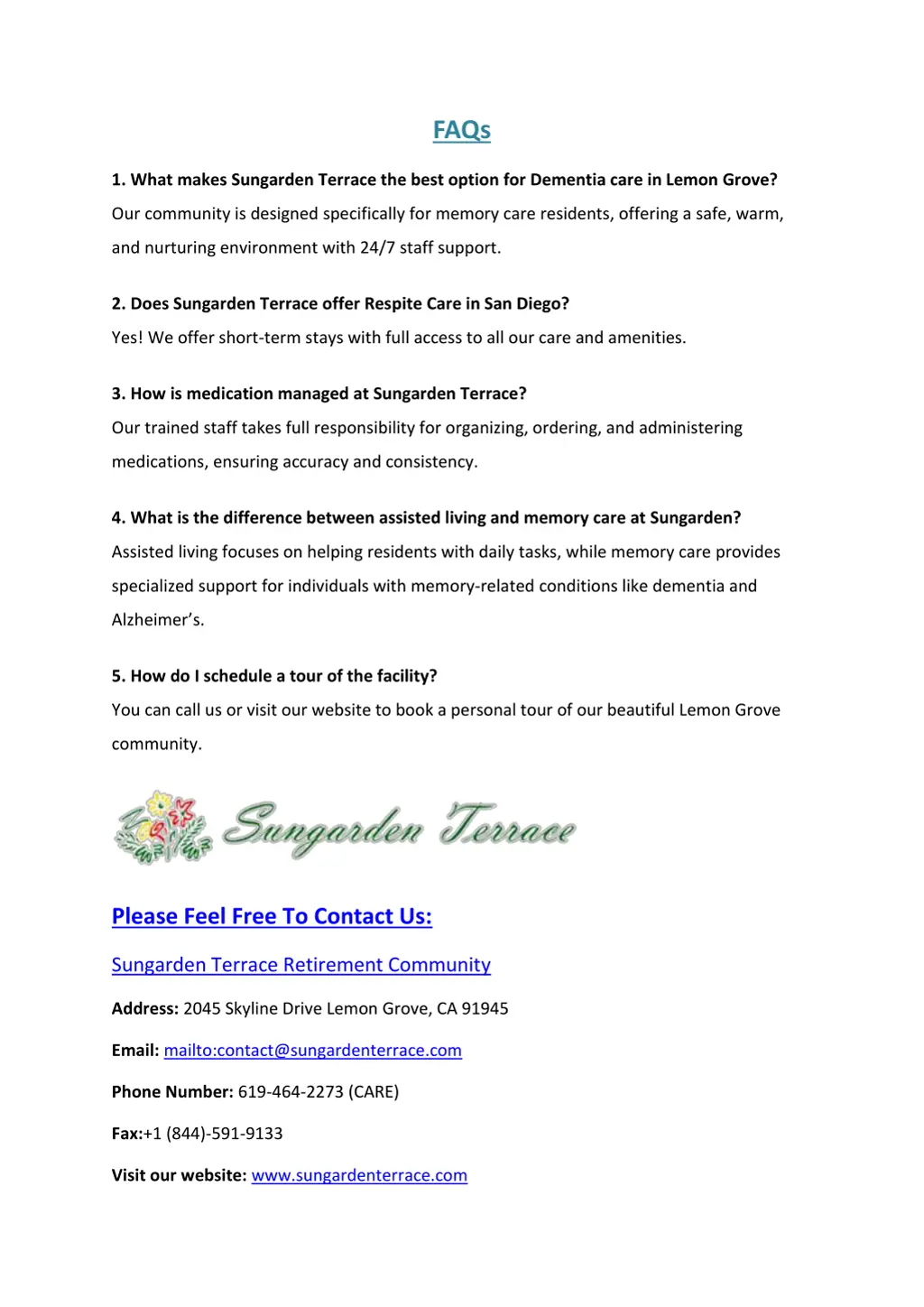 FAQs

1. What makes Sungarden Terrace the best option for Dementia care in Lemon Grove?
Our community is designed specifically for memory care residents, offering a safe, warm, and nurturing environment with 24/7 staff support.

2. Does Sungarden Terrace offer Respite Care in San Diego?
Yes! We offer short-term stays with full access to all our care and amenities.

3. How is medication managed at Sungarden Terrace?
Our trained staff takes full responsibility for organizing, ordering, and administering medications, ensuring accuracy and consistency.

4. What is the difference between assisted living and memory care at Sungarden?
Assisted living focuses on helping residents with daily tasks, while memory care provides specialized support for individuals with memory-related conditions like dementia and Alzheimer's.

5. How do I schedule a tour of the facility?
You can call us or visit our website to book a personal tour of our beautiful Lemon Grove community.

Sungarden Terrace

Please Feel Free To Contact Us:

Sungarden Terrace Retirement Community

Address: 2045 Skyline Drive Lemon Grove, CA 91945

Email: mailto:contact@sungardenterrace.com

Phone Number: 619-464-2273 (CARE)

Fax:+1 (844)-591-9133

Visit our website: www.sungardenterrace.com